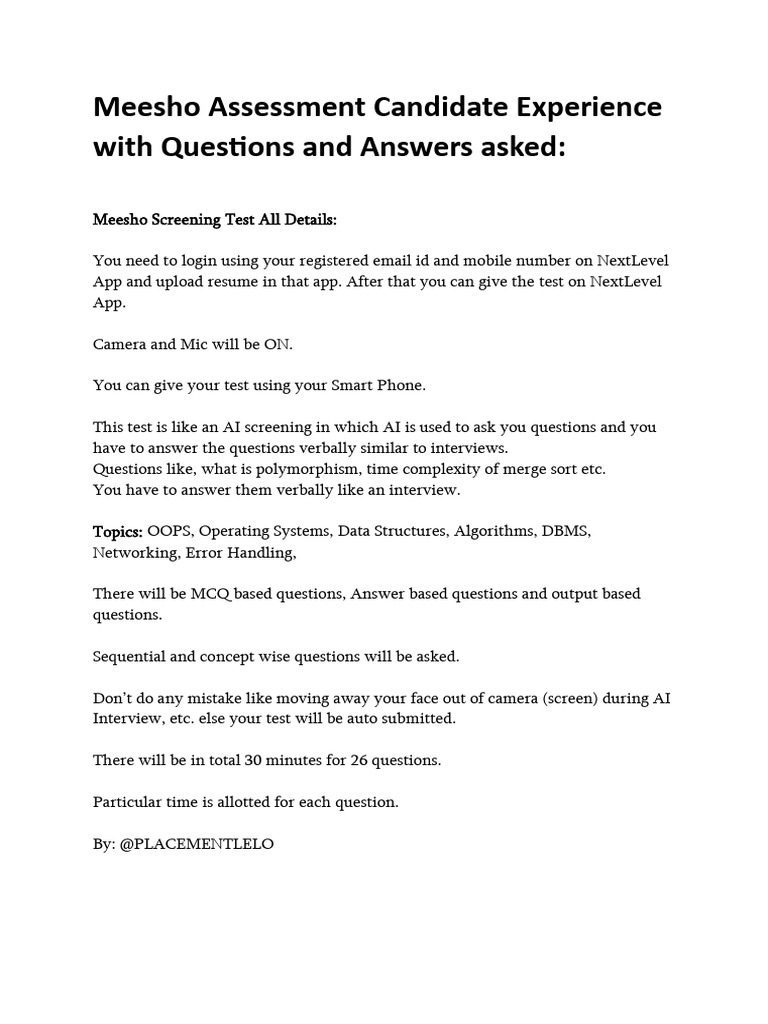 Meesho Assessment Candidate Experience with Questions and Answers asked:

Meesho Screening Test All Details:

You need to login using your registered email id and mobile number on NextLevel App and upload resume in that app. After that you can give the test on NextLevel App.

Camera and Mic will be ON.

You can give your test using your Smart Phone.

This test is like an AI screening in which AI is used to ask you questions and you have to answer the questions verbally similar to interviews.
Questions like, what is polymorphism, time complexity of merge sort etc.
You have to answer them verbally like an interview.

Topics: OOPS, Operating Systems, Data Structures, Algorithms, DBMS, Networking, Error Handling,

There will be MCQ based questions, Answer based questions and output based questions.

Sequential and concept wise questions will be asked.

Don't do any mistake like moving away your face out of camera (screen) during AI Interview, etc. else your test will be auto submitted.

There will be in total 30 minutes for 26 questions.

Particular time is allotted for each question.

By: @PLACEMENTLELO